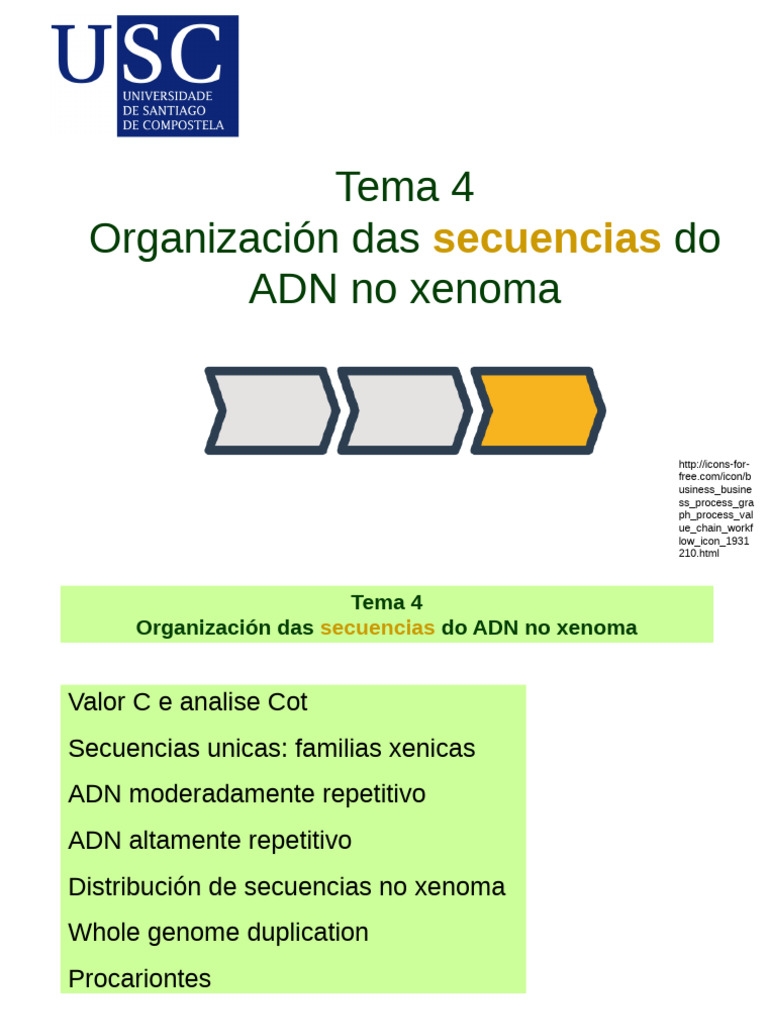 USC
UNIVERSIDADE DE SANTIAGO DE COMPOSTELA

Tema 4
Organización das secuencias do ADN no xenoma

http://icons-for-free.com/icon/business_business_process_graph_process_value_chain_workflow_icon_1931210.html

Tema 4
Organización das secuencias do ADN no xenoma

Valor C e analise Cot

Secuencias unicas: familias xenicas

ADN moderadamente repetitivo

ADN altamente repetitivo

Distribución de secuencias no xenoma

Whole genome duplication

Procariontes